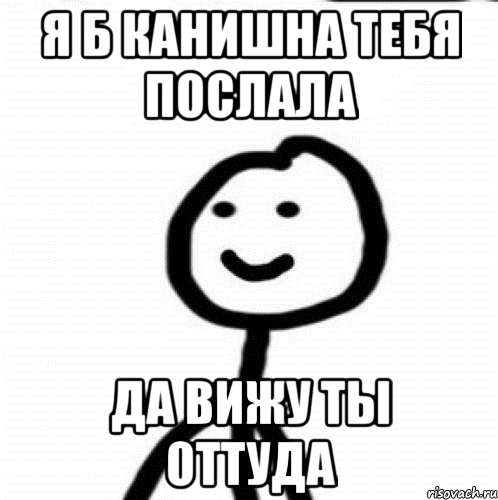 Я Б КАНИШНА ТЕБЯ ПОСЛАЛА

ДА ВИЖУ ТЫ ОТТУДА

risovach.ru